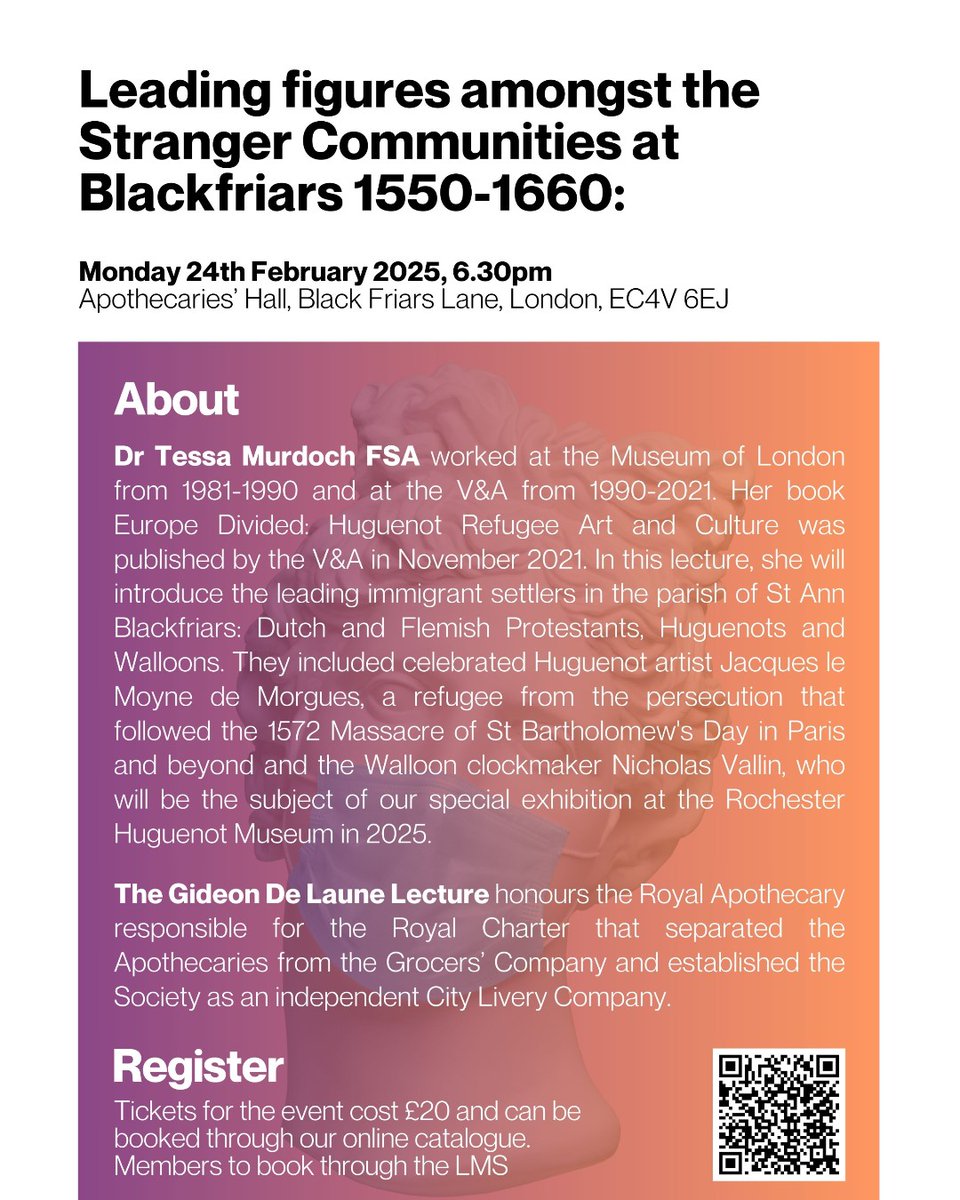 Leading figures amongst the Stranger Communities at Blackfriars 1550-1660:

Monday 24th February 2025, 6.30pm
Apothecaries' Hall, Black Friars Lane, London, EC4V 6EJ

About

Dr Tessa Murdoch FSA worked at the Museum of London from 1981-1990 and at the V&A from 1990-2021. Her book Europe Divided: Huguenot Refugee Art and Culture was published by the V&A in November 2021. In this lecture, she will introduce the leading immigrant settlers in the parish of St Ann Blackfriars: Dutch and Flemish Protestants, Huguenots and Walloons. They included celebrated Huguenot artist Jacques le Moyne de Morgues, a refugee from the persecution that followed the 1572 Massacre of St Bartholomew's Day in Paris and beyond and the Walloon clockmaker Nicholas Vallin, who will be the subject of our special exhibition at the Rochester Huguenot Museum in 2025.

The Gideon De Laune Lecture honours the Royal Apothecary responsible for the Royal Charter that separated the Apothecaries from the Grocers' Company and established the Society as an independent City Livery Company.

Register

Tickets for the event cost £20 and can be booked through our online catalogue. Members to book through the LMS